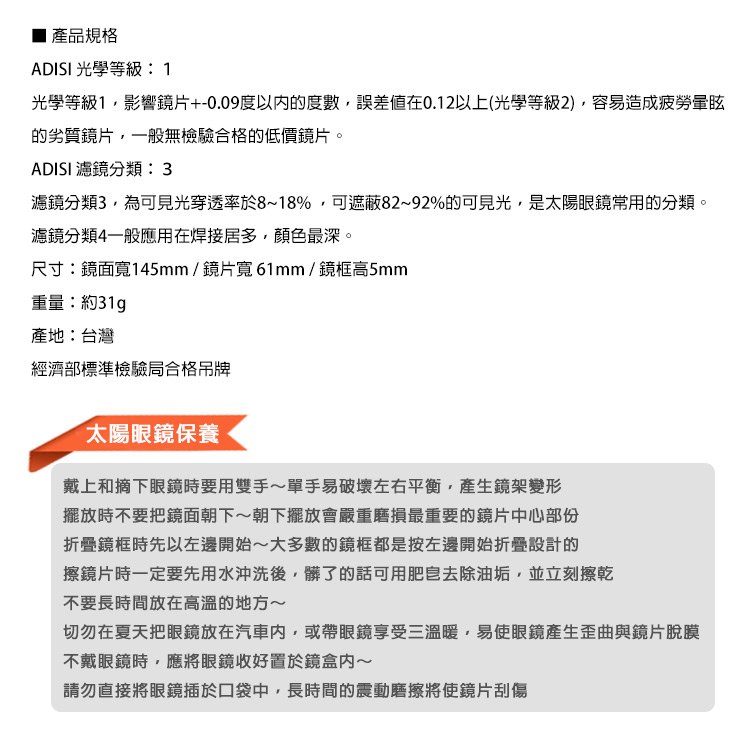 ■ 產品規格

ADISI 光學等級： 1

光學等級1，影響鏡片+-0.09度以內的度數，誤差值在0.12以上(光學等級2)，容易造成疲勞暈眩的劣質鏡片，一般無檢驗合格的低價鏡片。

ADISI 濾鏡分類： 3

濾鏡分類3，為可見光穿透率於8~18% ，可遮蔽82~92%的可見光，是太陽眼鏡常用的分類。

濾鏡分類4一般應用在焊接居多，顏色最深。

尺寸：鏡面寬145mm / 鏡片寬 61mm / 鏡框高5mm

重量：約31g

產地：台灣

經濟部標準檢驗局合格吊牌

太陽眼鏡保養

戴上和摘下眼鏡時要用雙手～單手易破壞左右平衡，產生鏡架變形

擺放時不要把鏡面朝下～朝下擺放會嚴重磨損最重要的鏡片中心部份

折疊鏡框時先以左邊開始～大多數的鏡框都是按左邊開始折疊設計的

擦鏡片時一定要先用水沖洗後，髒了的話可用肥皂去除油垢，並立刻擦乾

不要長時間放在高溫的地方～

切勿在夏天把眼鏡放在汽車內，或帶眼鏡享受三溫暖，易使眼鏡產生歪曲與鏡片脫膜

不戴眼鏡時，應將眼鏡收好置於鏡盒內～

請勿直接將眼鏡插於口袋中，長時間的震動磨擦將使鏡片刮傷